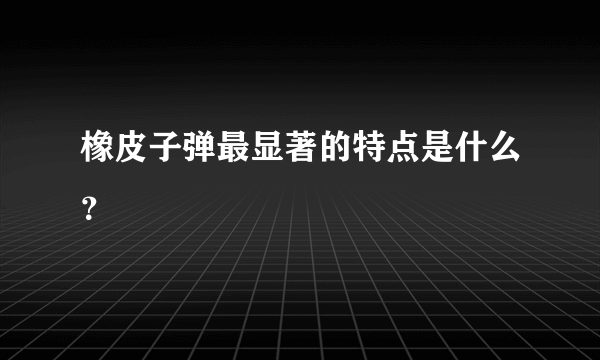 橡皮子弹最显著的特点是什么？